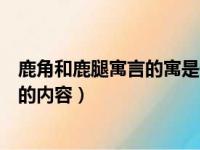 鹿角和鹿腿寓言的寓是
的内容）